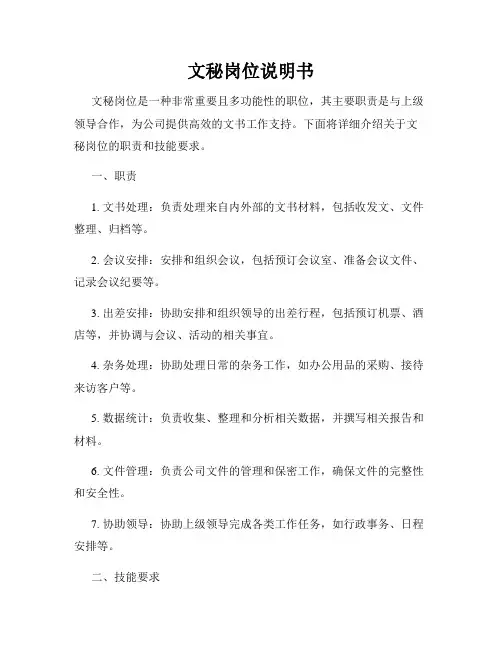 文秘岗位说明书

文秘岗位是一种非常重要且多功能性的职位，其主要职责是与上级领导合作，为公司提供高效的文书工作支持。下面将详细介绍关于文秘岗位的职责和技能要求。

一、职责

1. 文书处理：负责处理来自内外部的文书材料，包括收发文、文件整理、归档等。

2. 会议安排：安排和组织会议，包括预订会议室、准备会议文件、记录会议纪要等。

3. 出差安排：协助安排和组织领导的出差行程，包括预订机票、酒店等，并协调与会议、活动的相关事宜。

4. 杂务处理：协助处理日常的杂务工作，如办公用品的采购、接待来访客户等。

5. 数据统计：负责收集、整理和分析相关数据，并撰写相关报告和材料。

6. 文件管理：负责公司文件的管理和保密工作，确保文件的完整性和安全性。

7. 协助领导：协助上级领导完成各类工作任务，如行政事务、日程安排等。

二、技能要求